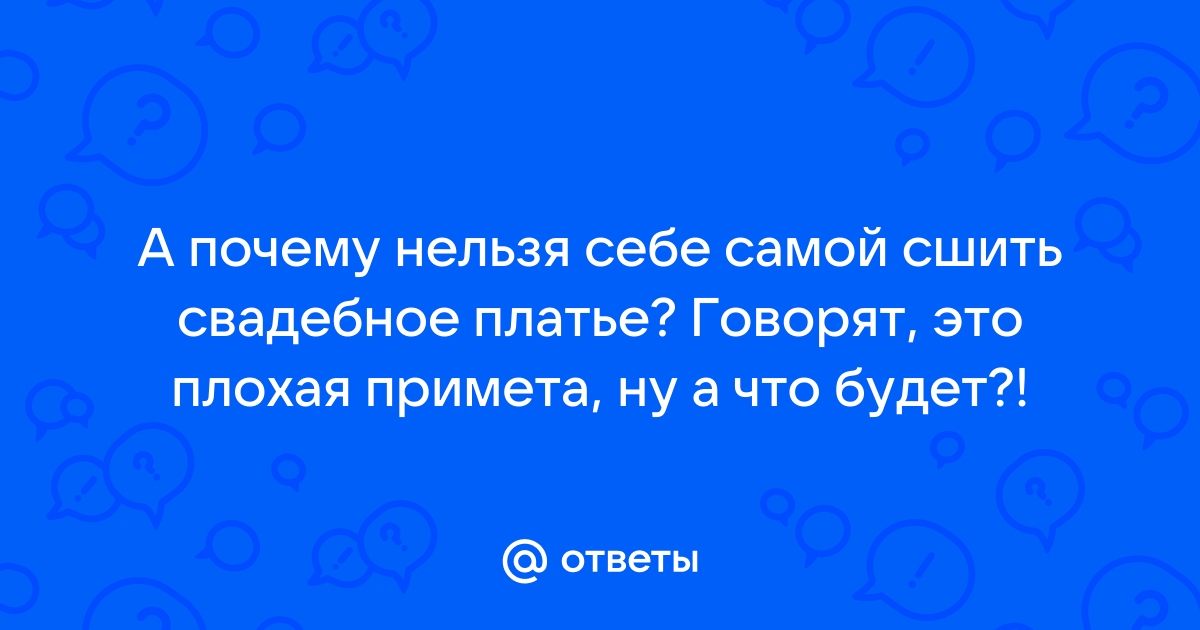 А почему нельзя себе самой сшить свадебное платье? Говорят, это плохая примета, ну а что будет?!

@ ответы